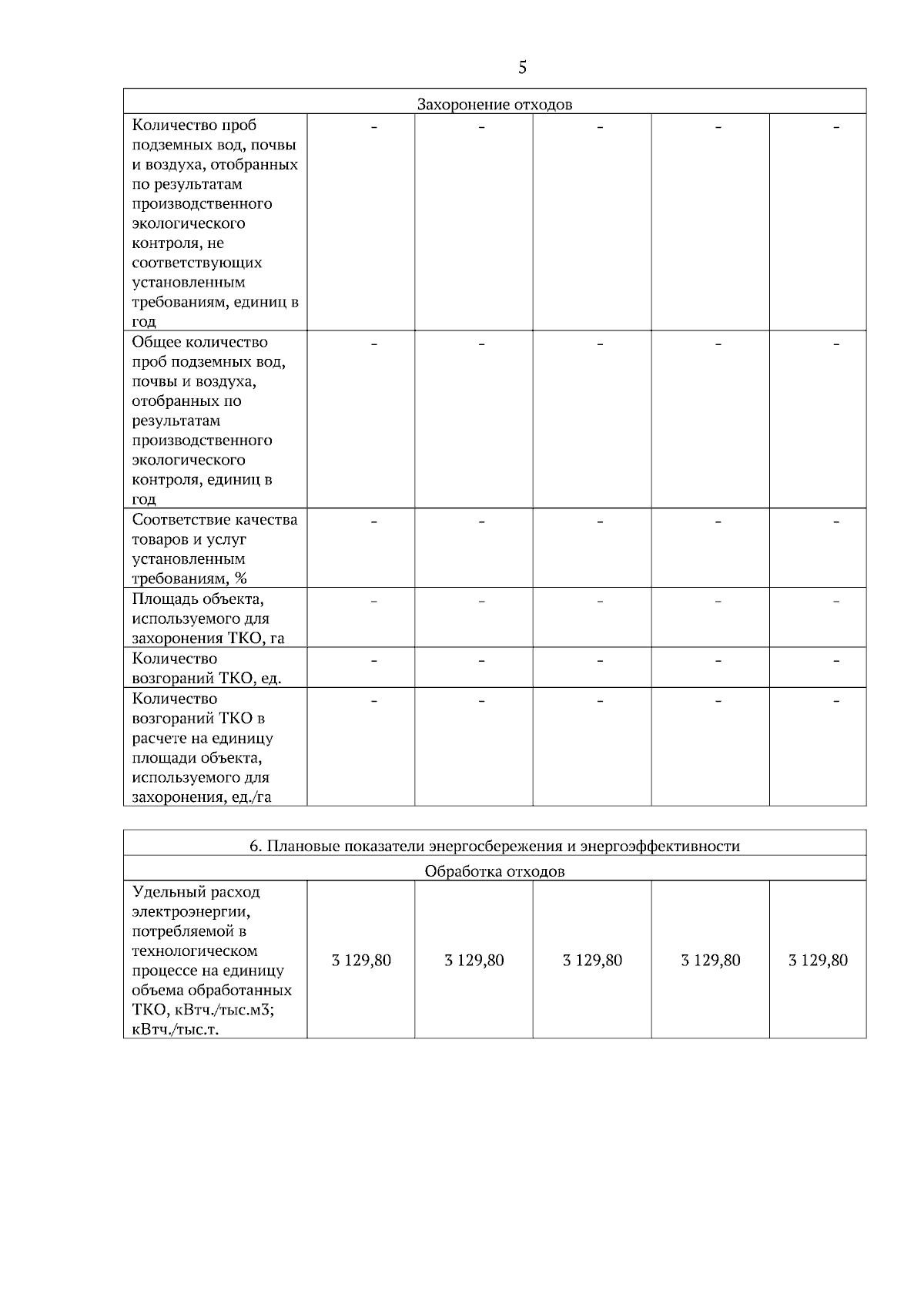 5

| Захоронение отходов | | | | | |
|---|---|---|---|---|---|
| Количество проб подземных вод, почвы и воздуха, отобранных по результатам производственного экологического контроля, не соответствующих установленным требованиям, единиц в год | - | - | - | - | - |
| Общее количество проб подземных вод, почвы и воздуха, отобранных по результатам производственного экологического контроля, единиц в год | - | - | - | - | - |
| Соответствие качества товаров и услуг установленным требованиям, % | - | - | - | - | - |
| Площадь объекта, используемого для захоронения ТКО, га | - | - | - | - | - |
| Количество возгораний ТКО, ед. | - | - | - | - | - |
| Количество возгораний ТКО в расчете на единицу площади объекта, используемого для захоронения, ед./га | - | - | - | - | - |

| 6. Плановые показатели энергосбережения и энергоэффективности | | | | | |
|---|---|---|---|---|---|
| Обработка отходов | | | | | |
| Удельный расход электроэнергии, потребляемой в технологическом процессе на единицу объема обработанных ТКО, кВтч./тыс.м3; кВтч./тыс.т. | 3 129,80 | 3 129,80 | 3 129,80 | 3 129,80 | 3 129,80 |